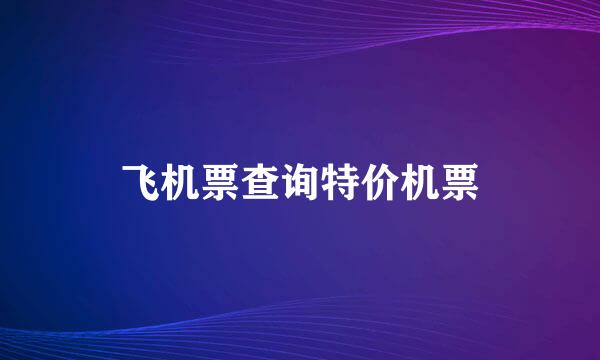 飞机票查询特价机票